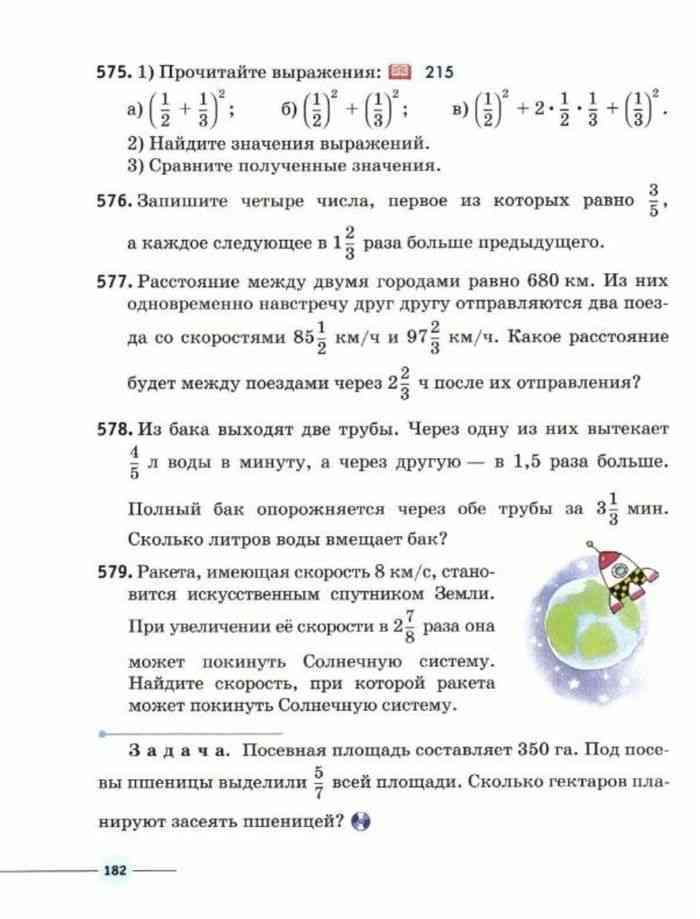 575. 1) Прочитайте выражения: 215

а) $\left(\frac{1}{2}+\frac{1}{3}\right)^2$; б) $\left(\frac{1}{2}\right)^2+\left(\frac{1}{3}\right)^2$; в) $\left(\frac{1}{2}\right)^2+2\cdot\frac{1}{2}\cdot\frac{1}{3}+\left(\frac{1}{3}\right)^2$.

2) Найдите значения выражений.
3) Сравните полученные значения.

576. Запишите четыре числа, первое из которых равно $\frac{3}{5}$, а каждое следующее в $1\frac{2}{3}$ раза больше предыдущего.

577. Расстояние между двумя городами равно 680 км. Из них одновременно навстречу друг другу отправляются два поезда со скоростями $85\frac{1}{2}$ км/ч и $97\frac{2}{3}$ км/ч. Какое расстояние будет между поездами через $2\frac{2}{3}$ ч после их отправления?

578. Из бака выходят две трубы. Через одну из них вытекает $\frac{4}{5}$ л воды в минуту, а через другую — в 1,5 раза больше. Полный бак опорожняется через обе трубы за $3\frac{1}{3}$ мин. Сколько литров воды вмещает бак?

579. Ракета, имеющая скорость 8 км/с, становится искусственным спутником Земли. При увеличении её скорости в $2\frac{7}{8}$ раза она может покинуть Солнечную систему. Найдите скорость, при которой ракета может покинуть Солнечную систему.

Задача. Посевная площадь составляет 350 га. Под посевы пшеницы выделили $\frac{5}{7}$ всей площади. Сколько гектаров планируют засеять пшеницей?

182